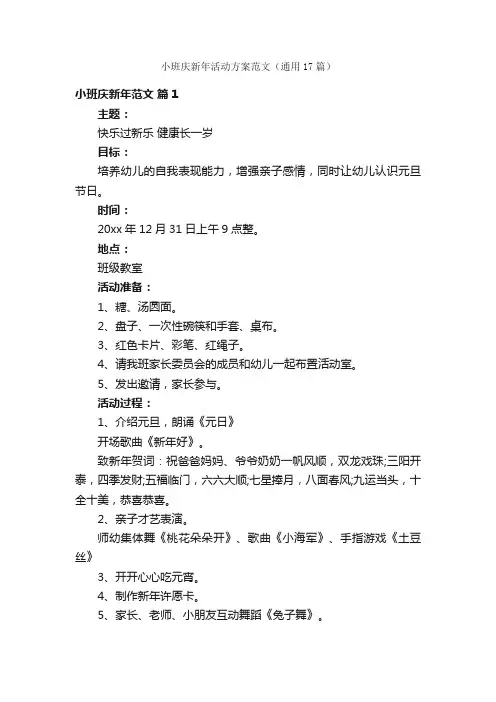 小班庆新年活动方案范文（通用17篇）

小班庆新年范文 篇1

主题：

快乐过新乐 健康长一岁

目标：

培养幼儿的自我表现能力，增强亲子感情，同时让幼儿认识元旦节日。

时间：

20xx年12月31日上午9点整。

地点：

班级教室

活动准备：

1、糖、汤圆面。

2、盘子、一次性碗筷和手套、桌布。

3、红色卡片、彩笔、红绳子。

4、请我班家长委员会的成员和幼儿一起布置活动室。

5、发出邀请，家长参与。

活动过程：

1、介绍元旦，朗诵《元日》

开场歌曲《新年好》。

致新年贺词：祝爸爸妈妈、爷爷奶奶一帆风顺，双龙戏珠;三阳开泰，四季发财;五福临门，六六大顺;七星捧月，八面春风;九运当头，十全十美，恭喜恭喜。

2、亲子才艺表演。

师幼集体舞《桃花朵朵开》、歌曲《小海军》、手指游戏《土豆丝》

3、开开心心吃元宵。

4、制作新年许愿卡。

5、家长、老师、小朋友互动舞蹈《兔子舞》。